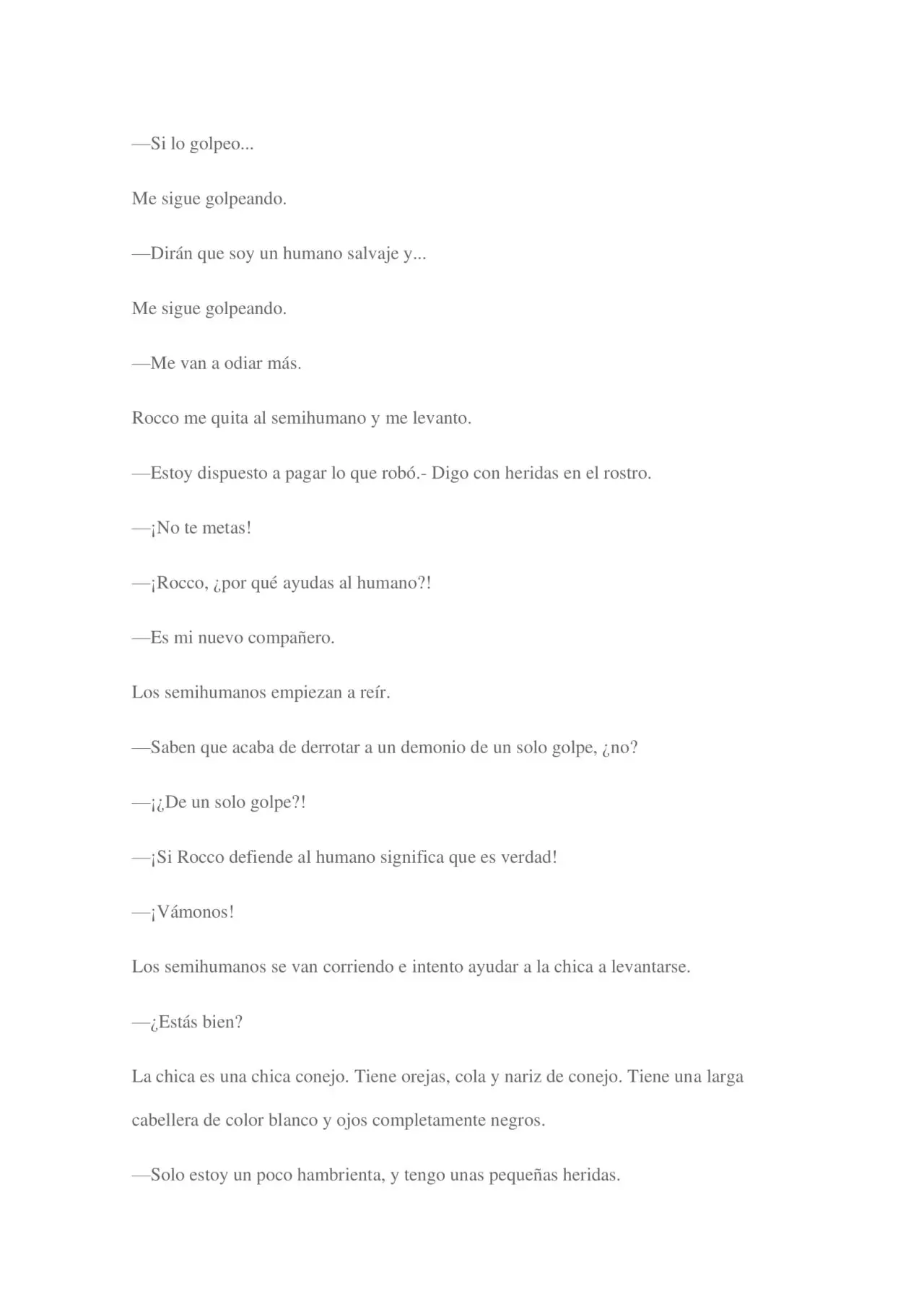 —Si lo golpeo...

Me sigue golpeando.

—Dirán que soy un humano salvaje y...

Me sigue golpeando.

—Me van a odiar más.

Rocco me quita al semihumano y me levanto.

—Estoy dispuesto a pagar lo que robó.- Digo con heridas en el rostro.

—¡No te metas!

—¡Rocco, ¿por qué ayudas al humano?!

—Es mi nuevo compañero.

Los semihumanos empiezan a reír.

—Saben que acaba de derrotar a un demonio de un solo golpe, ¿no?

—¡¿De un solo golpe?!

—¡Si Rocco defiende al humano significa que es verdad!

—¡Vámonos!

Los semihumanos se van corriendo e intento ayudar a la chica a levantarse.

—¿Estás bien?

La chica es una chica conejo. Tiene orejas, cola y nariz de conejo. Tiene una larga cabellera de color blanco y ojos completamente negros.

—Solo estoy un poco hambrienta, y tengo unas pequeñas heridas.